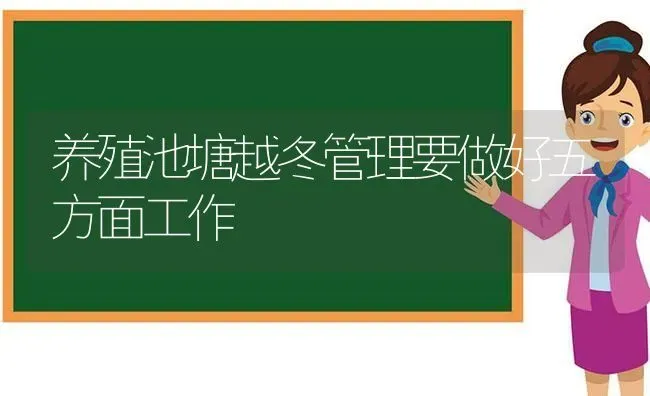 养殖池塘越冬管理要做好五方面工作